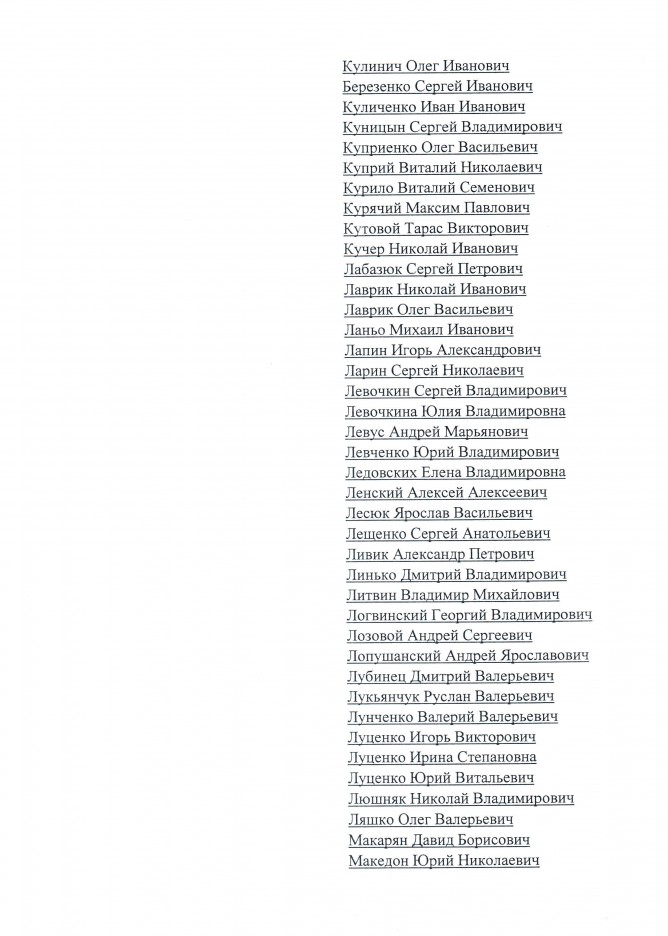 Кулинич Олег Иванович
Березенко Сергей Иванович
Куличенко Иван Иванович
Куницын Сергей Владимирович
Куприенко Олег Васильевич
Куприй Виталий Николаевич
Курило Виталий Семенович
Курячий Максим Павлович
Кутовой Тарас Викторович
Кучер Николай Иванович
Лабазюк Сергей Петрович
Лаврик Николай Иванович
Лаврик Олег Васильевич
Ланьо Михаил Иванович
Лапин Игорь Александрович
Ларин Сергей Николаевич
Левочкин Сергей Владимирович
Левочкина Юлия Владимировна
Левус Андрей Марьянович
Левченко Юрий Владимирович
Ледовских Елена Владимировна
Ленский Алексей Алексеевич
Лесюк Ярослав Васильевич
Лещенко Сергей Анатольевич
Ливик Александр Петрович
Линько Дмитрий Владимирович
Литвин Владимир Михайлович
Логвинский Георгий Владимирович
Лозовой Андрей Сергеевич
Лопушанский Андрей Ярославович
Лубинец Дмитрий Валерьевич
Лукьянчук Руслан Валерьевич
Лунченко Валерий Валерьевич
Луценко Игорь Викторович
Луценко Ирина Степановна
Луценко Юрий Витальевич
Люшняк Николай Владимирович
Ляшко Олег Валерьевич
Макарян Давид Борисович
Македон Юрий Николаевич